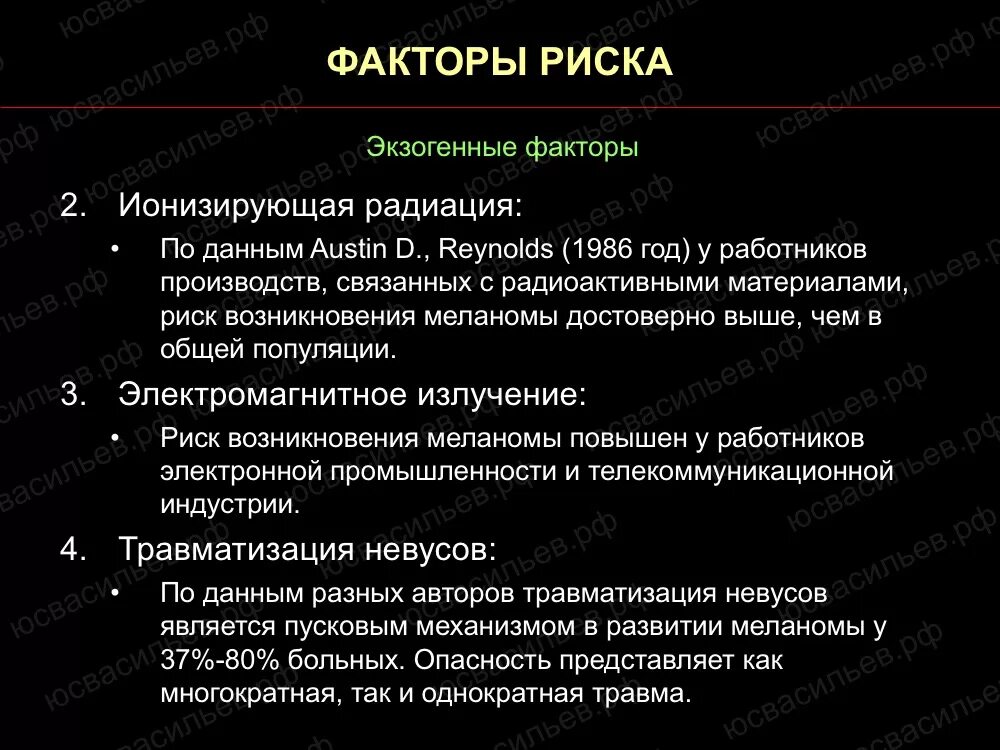 ФАКТОРЫ РИСКА

Экзогенные факторы

2. Ионизирующая радиация:

• По данным Austin D., Reynolds (1986 год) у работников производств, связанных с радиоактивными материалами, риск возникновения меланомы достоверно выше, чем в общей популяции.

3. Электромагнитное излучение:

• Риск возникновения меланомы повышен у работников электронной промышленности и телекоммуникационной индустрии.

4. Травматизация невусов:

• По данным разных авторов травматизация невусов является пусковым механизмом в развитии меланомы у 37%-80% больных. Опасность представляет как многократная, так и однократная травма.

юсвасильев.рф